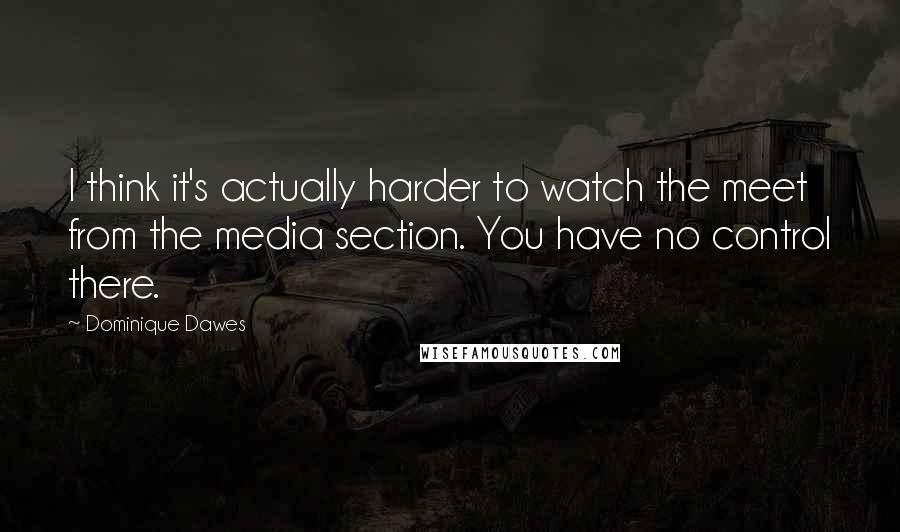 I think it's actually harder to watch the meet from the media section. You have no control there.

~ Dominique Dawes

WISEFAMOUSQUOTES.COM